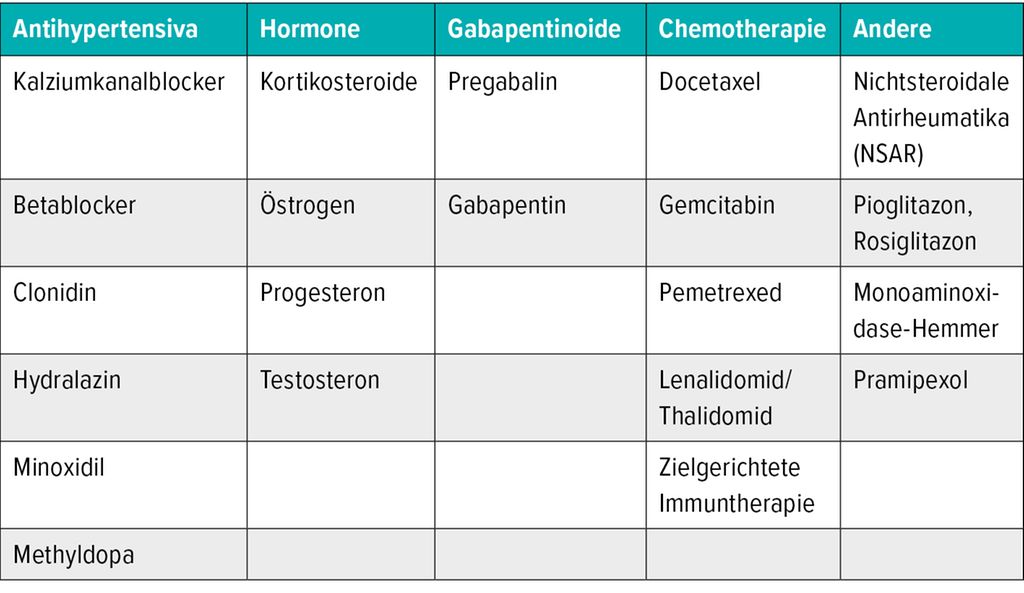 | Antihypertensiva | Hormone | Gabapentinoide | Chemotherapie | Andere |
|---|---|---|---|---|
| Kalziumkanalblocker | Kortikosteroide | Pregabalin | Docetaxel | Nichtsteroidale Antirheumatika (NSAR) |
| Betablocker | Östrogen | Gabapentin | Gemcitabin | Pioglitazon, Rosiglitazon |
| Clonidin | Progesteron | | Pemetrexed | Monoaminoxidase-Hemmer |
| Hydralazin | Testosteron | | Lenalidomid/ Thalidomid | Pramipexol |
| Minoxidil | | | Zielgerichtete Immuntherapie | |
| Methyldopa | | | | |